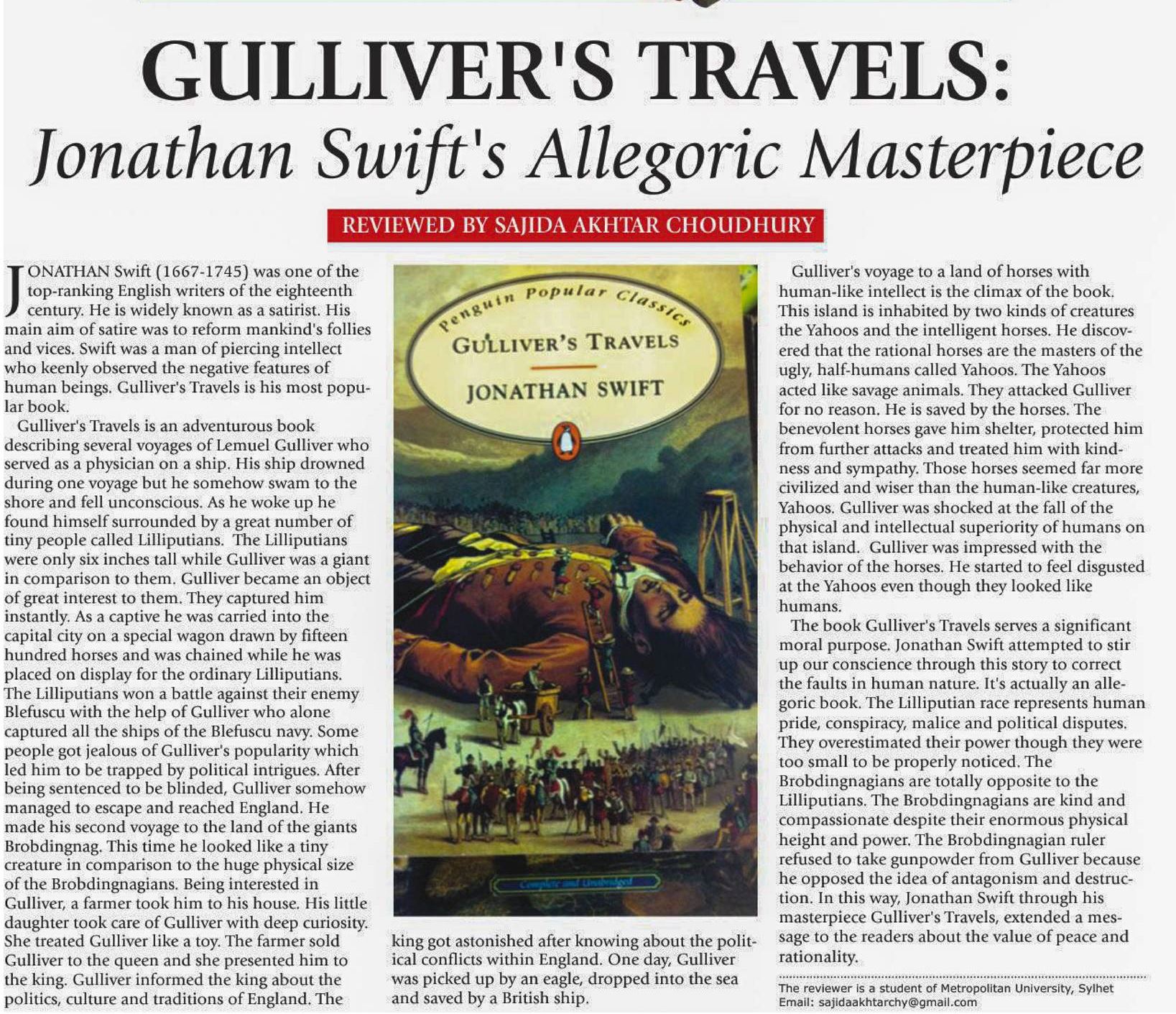 GULLIVER'S TRAVELS:
Jonathan Swift's Allegoric Masterpiece

REVIEWED BY SAJIDA AKHTAR CHOUDHURY

JONATHAN Swift (1667-1745) was one of the top-ranking English writers of the eighteenth century. He is widely known as a satirist. His main aim of satire was to reform mankind's follies and vices. Swift was a man of piercing intellect who keenly observed the negative features of human beings. Gulliver's Travels is his most popular book.

Gulliver's Travels is an adventurous book describing several voyages of Lemuel Gulliver who served as a physician on a ship. His ship drowned during one voyage but he somehow swam to the shore and fell unconscious. As he woke up he found himself surrounded by a great number of tiny people called Lilliputians. The Lilliputians were only six inches tall while Gulliver was a giant in comparison to them. Gulliver became an object of great interest to them. They captured him instantly. As a captive he was carried into the capital city on a special wagon drawn by fifteen hundred horses and was chained while he was placed on display for the ordinary Lilliputians. The Lilliputians won a battle against their enemy Blefuscu with the help of Gulliver who alone captured all the ships of the Blefuscu navy. Some people got jealous of Gulliver's popularity which led him to be trapped by political intrigues. After being sentenced to be blinded, Gulliver somehow managed to escape and reached England. He made his second voyage to the land of the giants Brobdingnag. This time he looked like a tiny creature in comparison to the huge physical size of the Brobdingnagians. Being interested in Gulliver, a farmer took him to his house. His little daughter took care of Gulliver with deep curiosity. She treated Gulliver like a toy. The farmer sold Gulliver to the queen and she presented him to the king. Gulliver informed the king about the politics, culture and traditions of England. The

Penguin Popular Classics
GULLIVER'S TRAVELS
JONATHAN SWIFT
Complete and Unabridged

king got astonished after knowing about the political conflicts within England. One day, Gulliver was picked up by an eagle, dropped into the sea and saved by a British ship.

Gulliver's voyage to a land of horses with human-like intellect is the climax of the book. This island is inhabited by two kinds of creatures the Yahoos and the intelligent horses. He discovered that the rational horses are the masters of the ugly, half-humans called Yahoos. The Yahoos acted like savage animals. They attacked Gulliver for no reason. He is saved by the horses. The benevolent horses gave him shelter, protected him from further attacks and treated him with kindness and sympathy. Those horses seemed far more civilized and wiser than the human-like creatures, Yahoos. Gulliver was shocked at the fall of the physical and intellectual superiority of humans on that island. Gulliver was impressed with the behavior of the horses. He started to feel disgusted at the Yahoos even though they looked like humans.

The book Gulliver's Travels serves a significant moral purpose. Jonathan Swift attempted to stir up our conscience through this story to correct the faults in human nature. It's actually an allegoric book. The Lilliputian race represents human pride, conspiracy, malice and political disputes. They overestimated their power though they were too small to be properly noticed. The Brobdingnagians are totally opposite to the Lilliputians. The Brobdingnagians are kind and compassionate despite their enormous physical height and power. The Brobdingnagian ruler refused to take gunpowder from Gulliver because he opposed the idea of antagonism and destruction. In this way, Jonathan Swift through his masterpiece Gulliver's Travels, extended a message to the readers about the value of peace and rationality.

The reviewer is a student of Metropolitan University, Sylhet
Email: sajidaakhtarchy@gmail.com